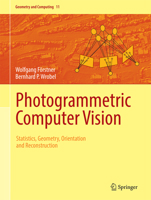 Geometry and Computing 11

Wolfgang Förstner
Bernhard P. Wrobel

Photogrammetric Computer Vision

Statistics, Geometry, Orientation and Reconstruction

Springer